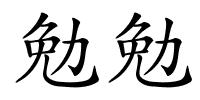 勉勉